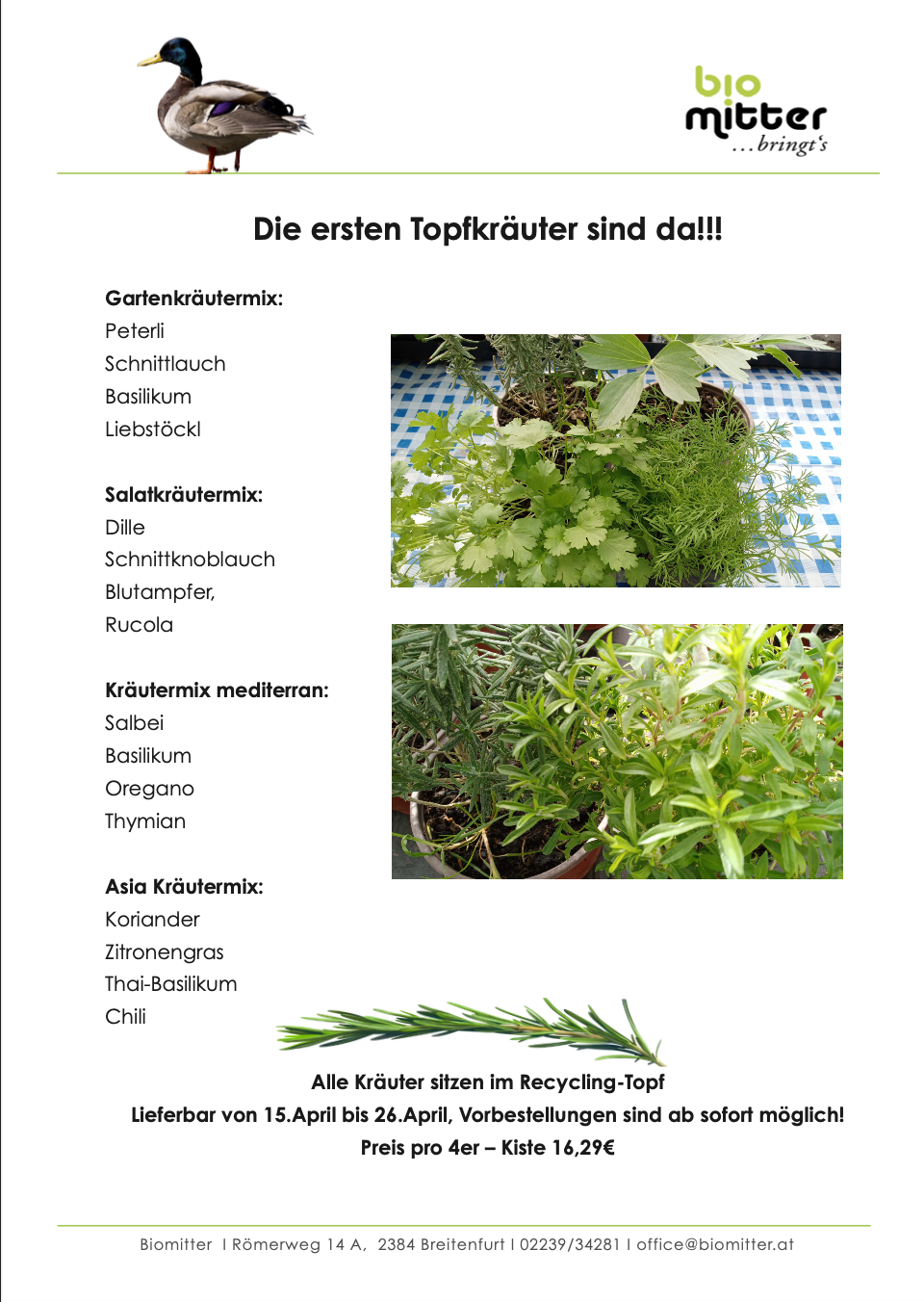 bio
mitter
...bringt's

Die ersten Topfkräuter sind da!!!

Gartenkräutermix:
Peterli
Schnittlauch
Basilikum
Liebstöckl

Salatkräutermix:
Dille
Schnittknoblauch
Blutampfer,
Rucola

Kräutermix mediterran:
Salbei
Basilikum
Oregano
Thymian

Asia Kräutermix:
Koriander
Zitronengras
Thai-Basilikum
Chili

Alle Kräuter sitzen im Recycling-Topf
Lieferbar von 15.April bis 26.April, Vorbestellungen sind ab sofort möglich!
Preis pro 4er – Kiste 16,29€

Biomitter I Römerweg 14 A, 2384 Breitenfurt I 02239/34281 I office@biomitter.at